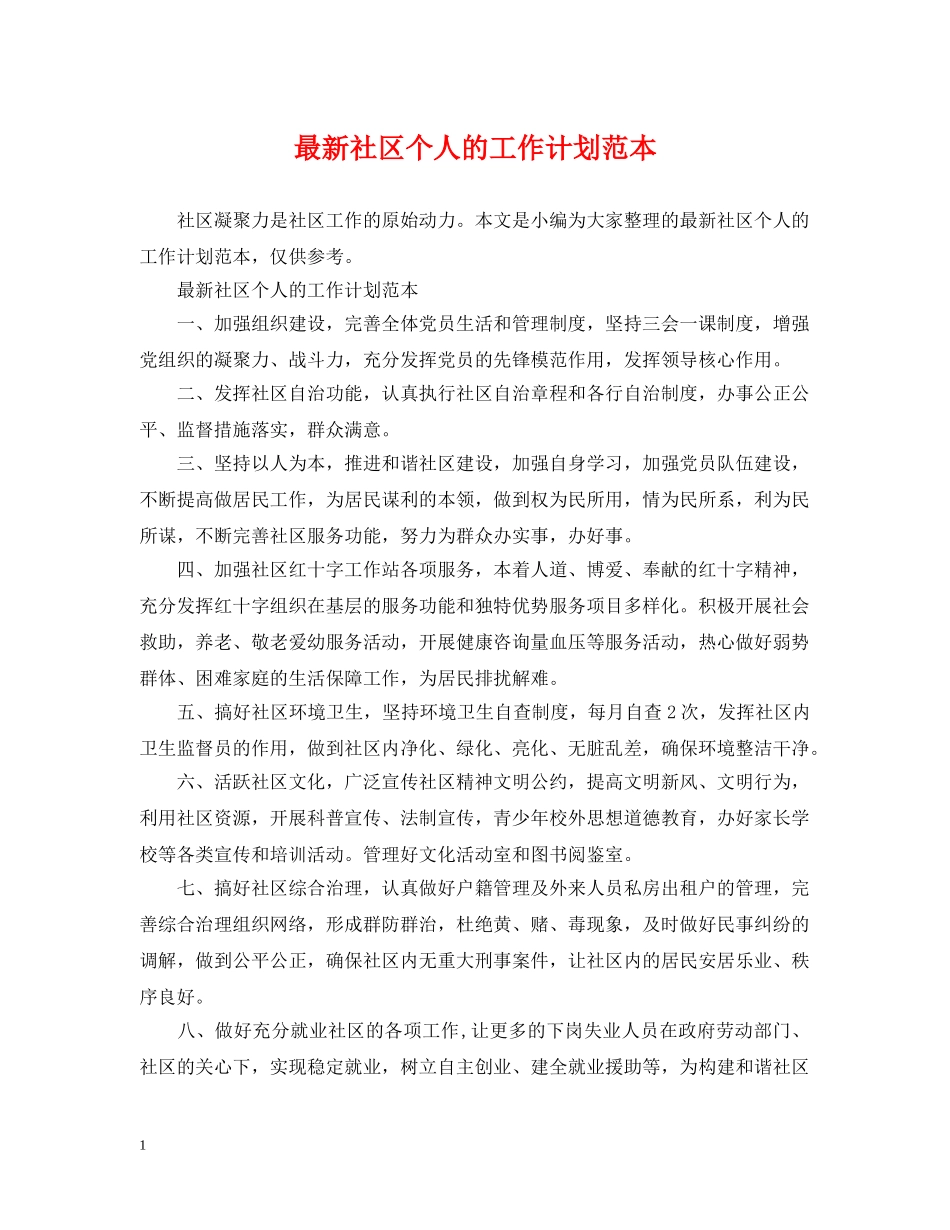 最新社区个人的工作计划范本

社区凝聚力是社区工作的原始动力。本文是小编为大家整理的最新社区个人的工作计划范本，仅供参考。

最新社区个人的工作计划范本

一、加强组织建设，完善全体党员生活和管理制度，坚持三会一课制度，增强党组织的凝聚力、战斗力，充分发挥党员的先锋模范作用，发挥领导核心作用。

二、发挥社区自治功能，认真执行社区自治章程和各行自治制度，办事公正公平、监督措施落实，群众满意。

三、坚持以人为本，推进和谐社区建设，加强自身学习，加强党员队伍建设，不断提高做居民工作，为居民谋利的本领，做到权为民所用，情为民所系，利为民所谋，不断完善社区服务功能，努力为群众办实事，办好事。

四、加强社区红十字工作站各项服务，本着人道、博爱、奉献的红十字精神，充分发挥红十字组织在基层的服务功能和独特优势服务项目多样化。积极开展社会救助，养老、敬老爱幼服务活动，开展健康咨询量血压等服务活动，热心做好弱势群体、困难家庭的生活保障工作，为居民排扰解难。

五、搞好社区环境卫生，坚持环境卫生自查制度，每月自查2次，发挥社区内卫生监督员的作用，做到社区内净化、绿化、亮化、无脏乱差，确保环境整洁干净。

六、活跃社区文化，广泛宣传社区精神文明公约，提高文明新风、文明行为，利用社区资源，开展科普宣传、法制宣传，青少年校外思想道德教育，办好家长学校等各类宣传和培训活动。管理好文化活动室和图书阅鉴室。

七、搞好社区综合治理，认真做好户籍管理及外来人员私房出租户的管理，完善综合治理组织网络，形成群防群治，杜绝黄、赌、毒现象，及时做好民事纠纷的调解，做到公平公正，确保社区内无重大刑事案件，让社区内的居民安居乐业、秩序良好。

八、做好充分就业社区的各项工作，让更多的下岗失业人员在政府劳动部门、社区的关心下，实现稳定就业，树立自主创业、建全就业援助等，为构建和谐社区

1